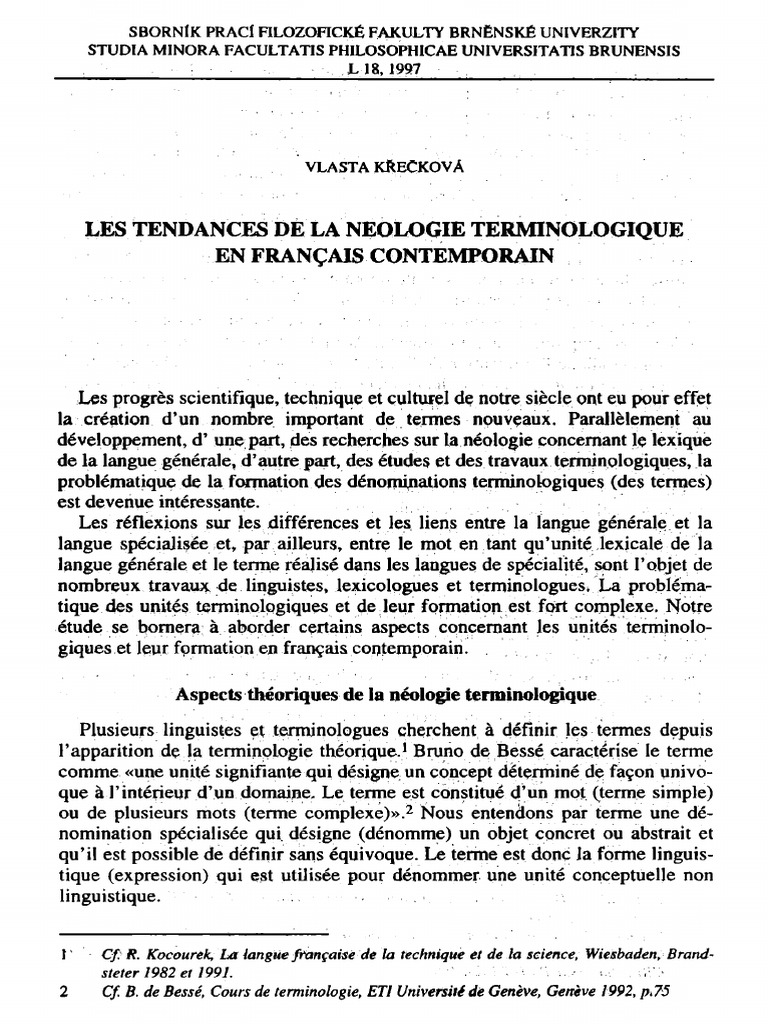 SBORNÍK PRACÍ FILOZOFICKÉ FAKULTY BRNĚNSKÉ UNIVERZITY
STUDIA MINORA FACULTATIS PHILOSOPHICAE UNIVERSITATIS BRUNENSIS
L 18, 1997

VLASTA KŘEČKOVÁ

LES TENDANCES DE LA NEOLOGIE TERMINOLOGIQUE EN FRANÇAIS CONTEMPORAIN

Les progrès scientifique, technique et culturel de notre siècle ont eu pour effet la création d'un nombre important de termes nouveaux. Parallèlement au développement, d' une part, des recherches sur la néologie concernant le lexique de la langue générale, d'autre part, des études et des travaux terminologiques, la problématique de la formation des dénominations terminologiques (des termes) est devenue intéressante.

Les réflexions sur les différences et les liens entre la langue générale et la langue spécialisée et, par ailleurs, entre le mot en tant qu'unité lexicale de la langue générale et le terme réalisé dans les langues de spécialité, sont l'objet de nombreux travaux de linguistes, lexicologues et terminologues. La problématique des unités terminologiques et de leur formation est fort complexe. Notre étude se bornera à aborder certains aspects concernant les unités terminologiques et leur formation en français contemporain.

Aspects théoriques de la néologie terminologique

Plusieurs linguistes et terminologues cherchent à définir les termes depuis l'apparition de la terminologie théorique.$^1$ Bruno de Bessé caractérise le terme comme «une unité signifiante qui désigne un concept déterminé de façon univoque à l'intérieur d'un domaine. Le terme est constitué d'un mot (terme simple) ou de plusieurs mots (terme complexe)».$^2$ Nous entendons par terme une dénomination spécialisée qui désigne (dénomme) un objet concret ou abstrait et qu'il est possible de définir sans équivoque. Le terme est donc la forme linguistique (expression) qui est utilisée pour dénommer une unité conceptuelle non linguistique.

1 Cf. R. Kocourek, La langue française de la technique et de la science, Wiesbaden, Brandsteter 1982 et 1991.
2 Cf. B. de Bessé, Cours de terminologie, ETI Université de Genève, Genève 1992, p.75